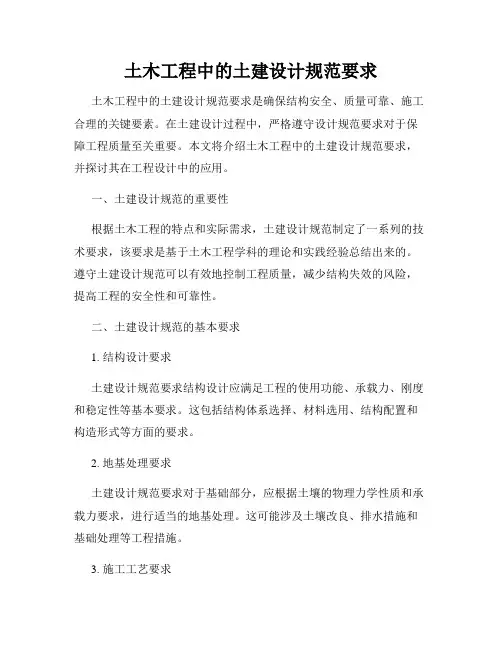 土木工程中的土建设计规范要求

土木工程中的土建设计规范要求是确保结构安全、质量可靠、施工合理的关键要素。在土建设计过程中，严格遵守设计规范要求对于保障工程质量至关重要。本文将介绍土木工程中的土建设计规范要求，并探讨其在工程设计中的应用。

一、土建设计规范的重要性

根据土木工程的特点和实际需求，土建设计规范制定了一系列的技术要求，该要求是基于土木工程学科的理论和实践经验总结出来的。遵守土建设计规范可以有效地控制工程质量，减少结构失效的风险，提高工程的安全性和可靠性。

二、土建设计规范的基本要求

1. 结构设计要求

土建设计规范要求结构设计应满足工程的使用功能、承载力、刚度和稳定性等基本要求。这包括结构体系选择、材料选用、结构配置和构造形式等方面的要求。

2. 地基处理要求

土建设计规范要求对于基础部分，应根据土壤的物理力学性质和承载力要求，进行适当的地基处理。这可能涉及土壤改良、排水措施和基础处理等工程措施。

3. 施工工艺要求